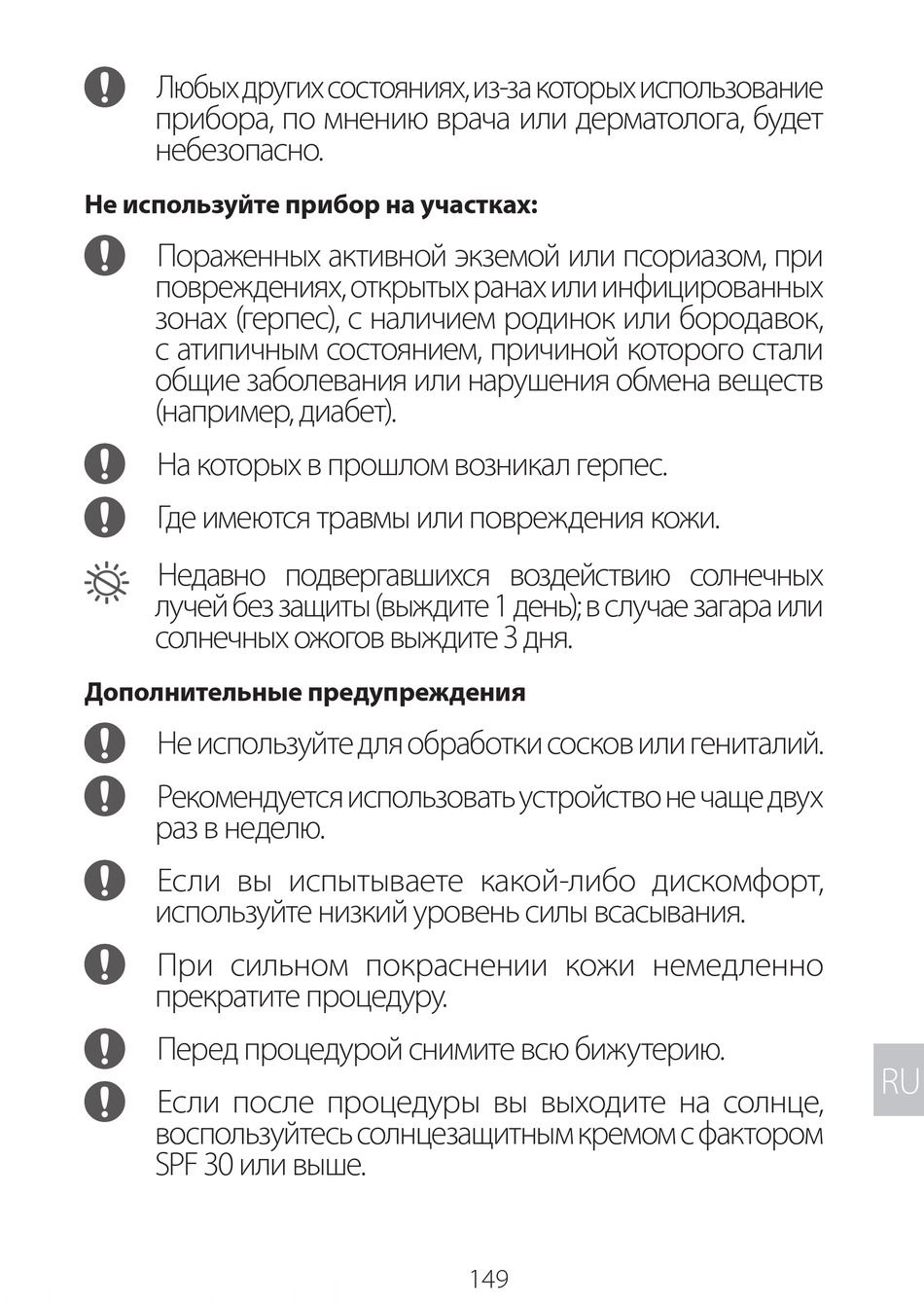 Любых других состояниях, из-за которых использование прибора, по мнению врача или дерматолога, будет небезопасно.

**Не используйте прибор на участках:**

Пораженных активной экземой или псориазом, при повреждениях, открытых ранах или инфицированных зонах (герпес), с наличием родинок или бородавок, с атипичным состоянием, причиной которого стали общие заболевания или нарушения обмена веществ (например, диабет).

На которых в прошлом возникал герпес.

Где имеются травмы или повреждения кожи.

Недавно подвергавшихся воздействию солнечных лучей без защиты (выждите 1 день); в случае загара или солнечных ожогов выждите 3 дня.

**Дополнительные предупреждения**

Не используйте для обработки сосков или гениталий.

Рекомендуется использовать устройство не чаще двух раз в неделю.

Если вы испытываете какой-либо дискомфорт, используйте низкий уровень силы всасывания.

При сильном покраснении кожи немедленно прекратите процедуру.

Перед процедурой снимите всю бижутерию.

Если после процедуры вы выходите на солнце, воспользуйтесь солнцезащитным кремом с фактором SPF 30 или выше.

RU

149